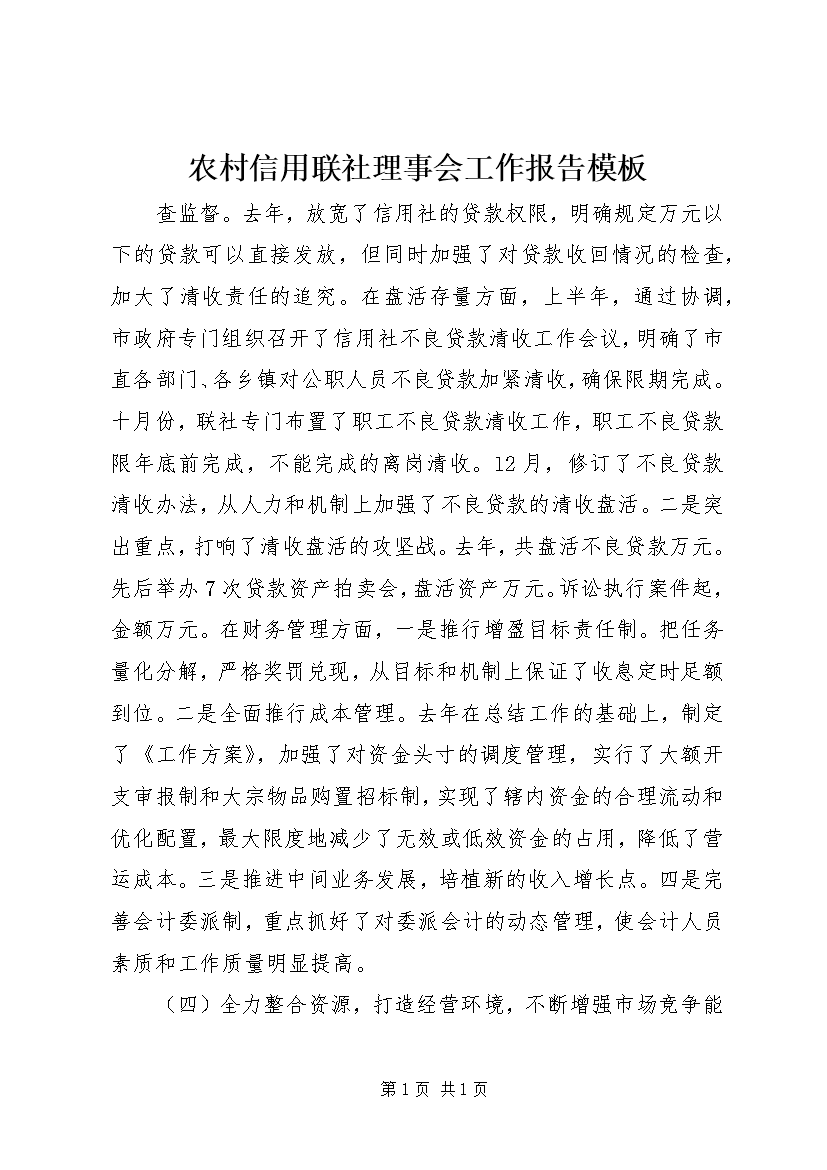 农村信用联社理事会工作报告模板

查监督。去年，放宽了信用社的贷款权限，明确规定万元以下的贷款可以直接发放，但同时加强了对贷款收回情况的检查，加大了清收责任的追究。在盘活存量方面，上半年，通过协调，市政府专门组织召开了信用社不良贷款清收工作会议，明确了市直各部门、各乡镇对公职人员不良贷款加紧清收，确保限期完成。十月份，联社专门布置了职工不良贷款清收工作，职工不良贷款限年底前完成，不能完成的离岗清收。12月，修订了不良贷款清收办法，从人力和机制上加强了不良贷款的清收盘活。二是突出重点，打响了清收盘活的攻坚战。去年，共盘活不良贷款万元。先后举办7次贷款资产拍卖会，盘活资产万元。诉讼执行案件起，金额万元。在财务管理方面，一是推行增盈目标责任制。把任务量化分解，严格奖罚兑现，从目标和机制上保证了收息定时足额到位。二是全面推行成本管理。去年在总结工作的基础上，制定了《工作方案》，加强了对资金头寸的调度管理，实行了大额开支审报制和大宗物品购置招标制，实现了辖内资金的合理流动和优化配置，最大限度地减少了无效或低效资金的占用，降低了营运成本。三是推进中间业务发展，培植新的收入增长点。四是完善会计委派制，重点抓好了对委派会计的动态管理，使会计人员素质和工作质量明显提高。

（四）全力整合资源，打造经营环境，不断增强市场竞争能

第1页 共1页